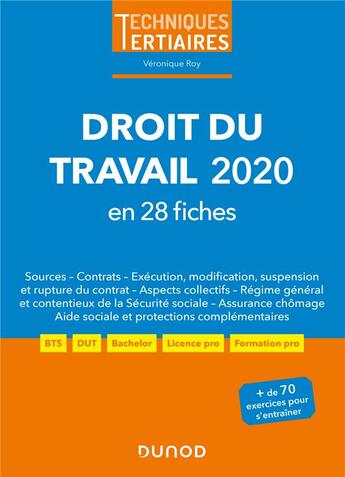 TECHNIQUES
TERTIAIRES

Véronique Roy

DROIT DU
TRAVAIL 2020
en 28 fiches

Sources – Contrats – Exécution, modification, suspension et rupture du contrat – Aspects collectifs – Régime général et contentieux de la Sécurité sociale – Assurance chômage
Aide sociale et protections complémentaires

BTS DUT Bachelor Licence pro Formation pro

+ de 70 exercices pour s'entraîner

DUNOD